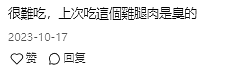 很難吃，上次吃這個雞腿肉是臭的

2023-10-17

赞 回复